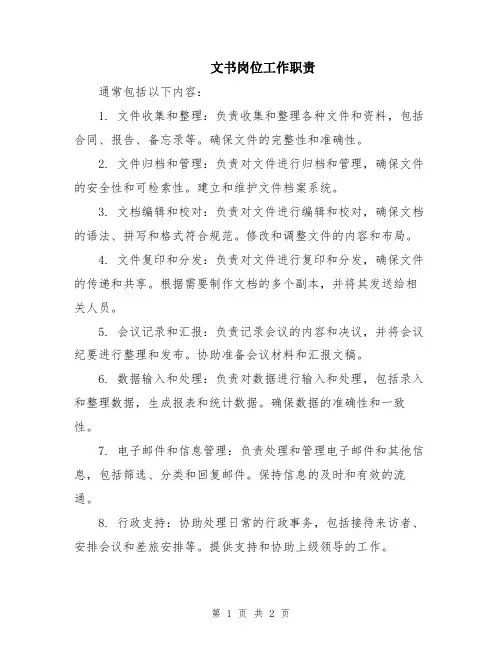 文书岗位工作职责

通常包括以下内容：

1. 文件收集和整理：负责收集和整理各种文件和资料，包括合同、报告、备忘录等。确保文件的完整性和准确性。

2. 文件归档和管理：负责对文件进行归档和管理，确保文件的安全性和可检索性。建立和维护文件档案系统。

3. 文档编辑和校对：负责对文件进行编辑和校对，确保文档的语法、拼写和格式符合规范。修改和调整文件的内容和布局。

4. 文件复印和分发：负责对文件进行复印和分发，确保文件的传递和共享。根据需要制作文档的多个副本，并将其发送给相关人员。

5. 会议记录和汇报：负责记录会议的内容和决议，并将会议纪要进行整理和发布。协助准备会议材料和汇报文稿。

6. 数据输入和处理：负责对数据进行输入和处理，包括录入和整理数据，生成报表和统计数据。确保数据的准确性和一致性。

7. 电子邮件和信息管理：负责处理和管理电子邮件和其他信息，包括筛选、分类和回复邮件。保持信息的及时和有效的流通。

8. 行政支持：协助处理日常的行政事务，包括接待来访者、安排会议和差旅安排等。提供支持和协助上级领导的工作。

第 1 页 共 2 页